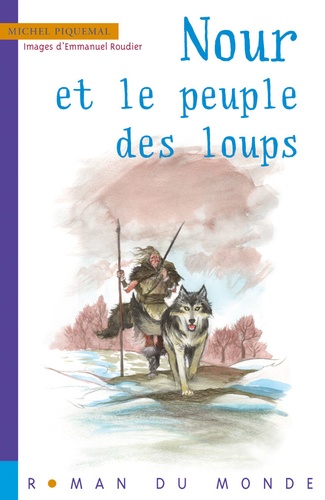 MICHEL PIQUEMAL

Images d'Emmanuel Roudier

Nour
et le peuple
des loups

ROMAN DU MONDE